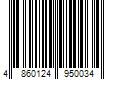 4 860124 950034